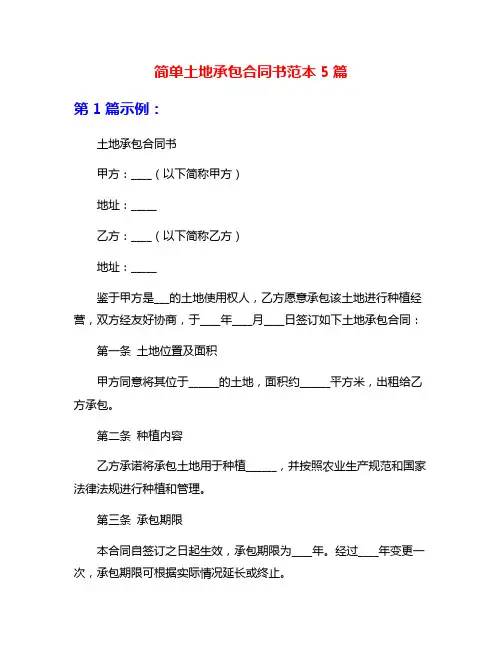 简单土地承包合同书范本 5 篇

第 1 篇示例：

土地承包合同书

甲方：____（以下简称甲方）

地址：_____

乙方：____（以下简称乙方）

地址：_____

鉴于甲方是___的土地使用权人，乙方愿意承包该土地进行种植经营，双方经友好协商，于____年____月____日签订如下土地承包合同：

第一条 土地位置及面积

甲方同意将其位于______的土地，面积约______平方米，出租给乙方承包。

第二条 种植内容

乙方承诺将承包土地用于种植______，并按照农业生产规范和国家法律法规进行种植和管理。

第三条 承包期限

本合同自签订之日起生效，承包期限为____年。经过____年变更一次，承包期限可根据实际情况延长或终止。